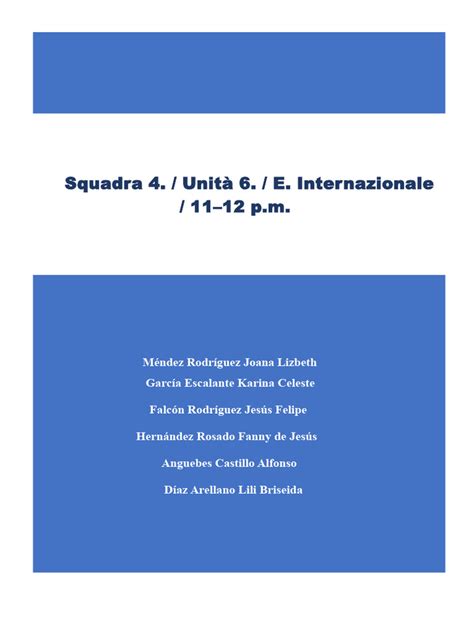 Squadra 4. / Unità 6. / E. Internazionale / 11–12 p.m.

Méndez Rodríguez Joana Lizbeth

García Escalante Karina Celeste

Falcón Rodríguez Jesús Felipe

Hernández Rosado Fanny de Jesús

Anguebes Castillo Alfonso

Díaz Arellano Lili Briseida